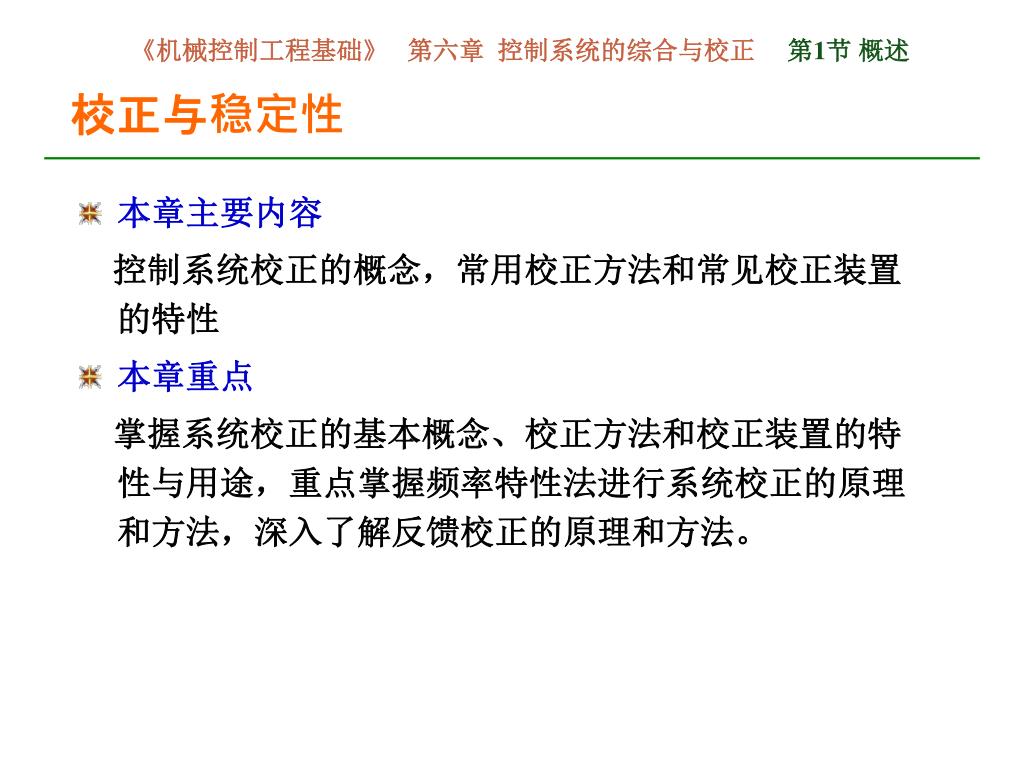 《机械控制工程基础》 第六章 控制系统的综合与校正 第1节 概述

校正与稳定性

本章主要内容

控制系统校正的概念，常用校正方法和常见校正装置的特性

本章重点

掌握系统校正的基本概念、校正方法和校正装置的特性与用途，重点掌握频率特性法进行系统校正的原理和方法，深入了解反馈校正的原理和方法。